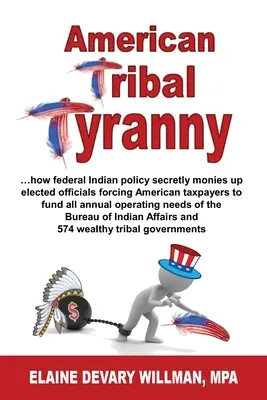 American
Tribal
Tyranny

...how federal Indian policy secretly monies up elected officials forcing American taxpayers to fund all annual operating needs of the Bureau of Indian Affairs and 574 wealthy tribal governments

$

ELAINE DEVARY WILLMAN, MPA